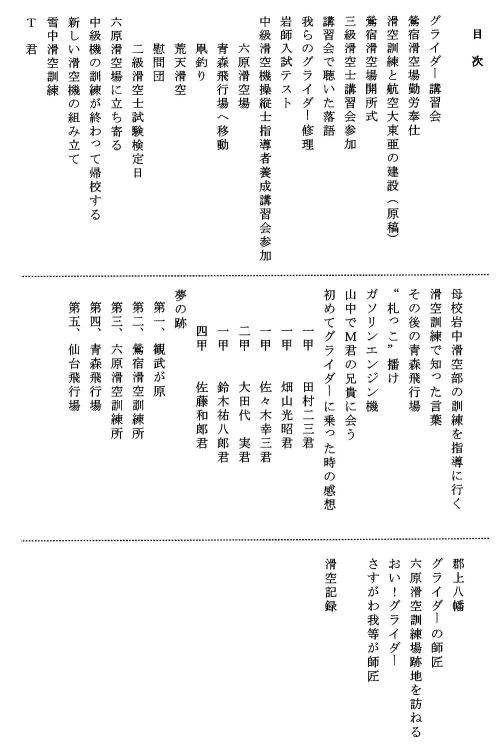 目次

グライダー講習会
鶯宿滑空場勤労奉仕
滑空訓練と航空大東亜の建設（原稿）
鶯宿滑空場開所式
三級滑空士講習会参加
講習会で聴いた落語
我らのグライダー修理
岩師入試テスト
中級滑空機操縦士指導者養成講習会参加
六原滑空場
青森飛行場へ移動
凧釣り
荒天滑空
慰問団
二級滑空士試験検定日
六原滑空場に立ち寄る
中級機の訓練が終わって帰校する
新しい滑空機の組み立て
雪中滑空訓練
T君

母校岩中滑空部の訓練を指導に行く
滑空訓練で知った言葉
その後の青森飛行場
“札っこ”播け
ガソリンエンジン機
山中でM君の兄貴に会う
初めてグライダーに乗った時の感想
一甲　田村二三君
一甲　畑山光昭君
一甲　佐々木幸三君
二甲　大田代　実君
一甲　鈴木祐八郎君
四甲　佐藤和郎君
夢の跡
第一、観武が原
第二、鶯宿滑空訓練所
第三、六原滑空訓練所
第四、青森飛行場
第五、仙台飛行場

郡上八幡
グライダーの師匠
六原滑空訓練場跡地を訪ねる
おい！グライダー
さすがわ我等が師匠
滑空記録